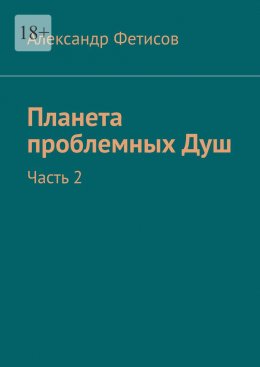 18+

Александр Фетисов

Планета проблемных Душ

Часть 2